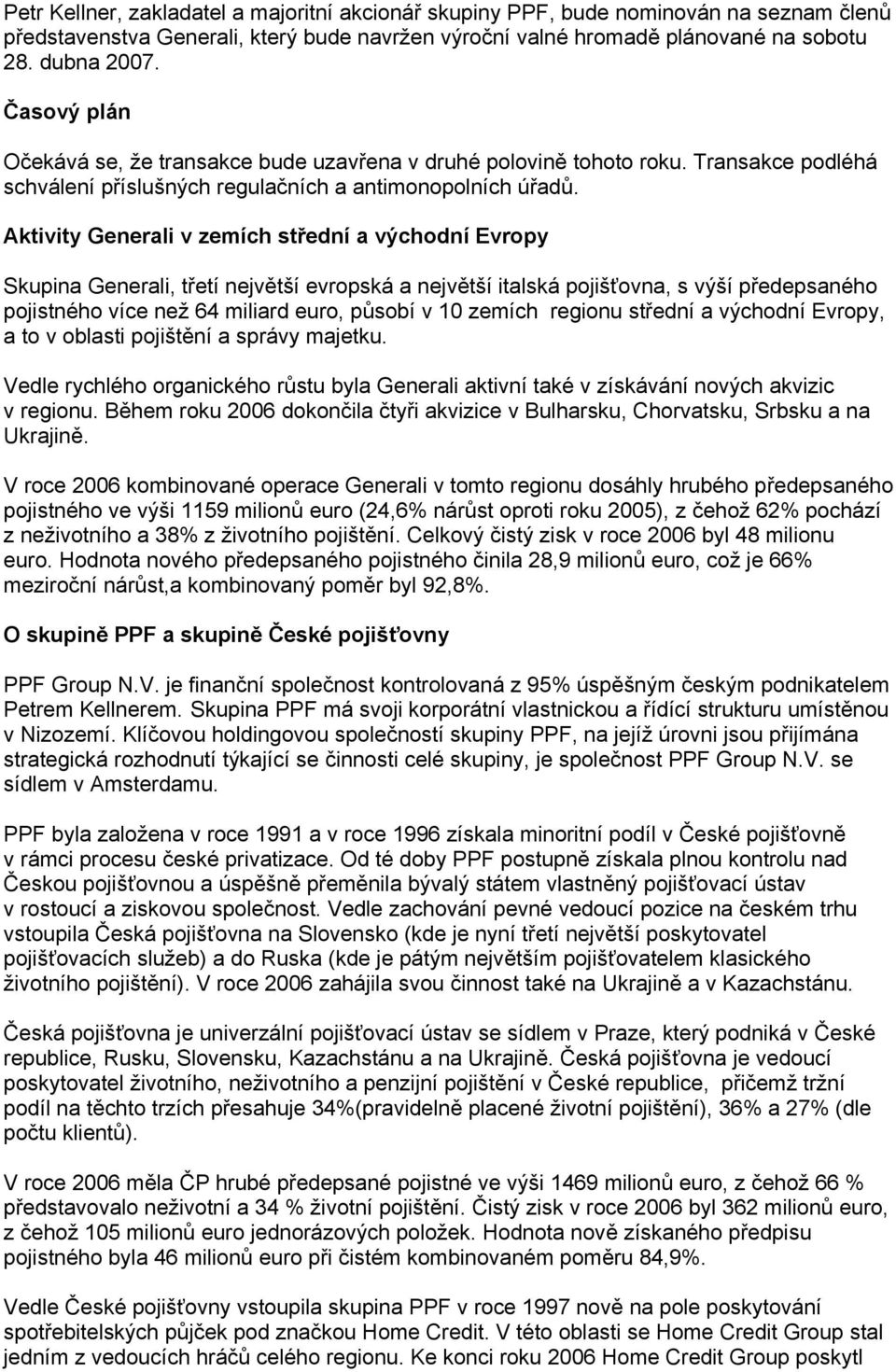 Petr Kellner, zakladatel a majoritní akcionář skupiny PPF, bude nominován na seznam členů představenstva Generali, který bude navržen výroční valné hromadě plánované na sobotu 28. dubna 2007.

Časový plán

Očekává se, že transakce bude uzavřena v druhé polovině tohoto roku. Transakce podléhá schválení příslušných regulačních a antimonopolních úřadů.

Aktivity Generali v zemích střední a východní Evropy

Skupina Generali, třetí největší evropská a největší italská pojišťovna, s výší předepsaného pojistného více než 64 miliard euro, působí v 10 zemích regionu střední a východní Evropy, a to v oblasti pojištění a správy majetku.

Vedle rychlého organického růstu byla Generali aktivní také v získávání nových akvizic v regionu. Během roku 2006 dokončila čtyři akvizice v Bulharsku, Chorvatsku, Srbsku a na Ukrajině.

V roce 2006 kombinované operace Generali v tomto regionu dosáhly hrubého předepsaného pojistného ve výši 1159 milionů euro (24,6% nárůst oproti roku 2005), z čehož 62% pochází z neživotního a 38% z životního pojištění. Celkový čistý zisk v roce 2006 byl 48 milionu euro. Hodnota nového předepsaného pojistného činila 28,9 milionů euro, což je 66% meziroční nárůst,a kombinovaný poměr byl 92,8%.

O skupině PPF a skupině České pojišťovny

PPF Group N.V. je finanční společnost kontrolovaná z 95% úspěšným českým podnikatelem Petrem Kellnerem. Skupina PPF má svoji korporátní vlastnickou a řídící strukturu umístěnou v Nizozemí. Klíčovou holdingovou společností skupiny PPF, na jejíž úrovni jsou přijímána strategická rozhodnutí týkající se činnosti celé skupiny, je společnost PPF Group N.V. se sídlem v Amsterdamu.

PPF byla založena v roce 1991 a v roce 1996 získala minoritní podíl v České pojišťovně v rámci procesu české privatizace. Od té doby PPF postupně získala plnou kontrolu nad Českou pojišťovnou a úspěšně přeměnila bývalý státem vlastněný pojišťovací ústav v rostoucí a ziskovou společnost. Vedle zachování pevné vedoucí pozice na českém trhu vstoupila Česká pojišťovna na Slovensko (kde je nyní třetí největší poskytovatel pojišťovacích služeb) a do Ruska (kde je pátým největším pojišťovatelem klasického životního pojištění). V roce 2006 zahájila svou činnost také na Ukrajině a v Kazachstánu.

Česká pojišťovna je univerzální pojišťovací ústav se sídlem v Praze, který podniká v České republice, Rusku, Slovensku, Kazachstánu a na Ukrajině. Česká pojišťovna je vedoucí poskytovatel životního, neživotního a penzijní pojištění v České republice, přičemž tržní podíl na těchto trzích přesahuje 34%(pravidelně placené životní pojištění), 36% a 27% (dle počtu klientů).

V roce 2006 měla ČP hrubé předepsané pojistné ve výši 1469 milionů euro, z čehož 66 % představovalo neživotní a 34 % životní pojištění. Čistý zisk v roce 2006 byl 362 milionů euro, z čehož 105 milionů euro jednorázových položek. Hodnota nově získaného předpisu pojistného byla 46 milionů euro při čistém kombinovaném poměru 84,9%.

Vedle České pojišťovny vstoupila skupina PPF v roce 1997 nově na pole poskytování spotřebitelských půjček pod značkou Home Credit. V této oblasti se Home Credit Group stal jedním z vedoucích hráčů celého regionu. Ke konci roku 2006 Home Credit Group poskytl